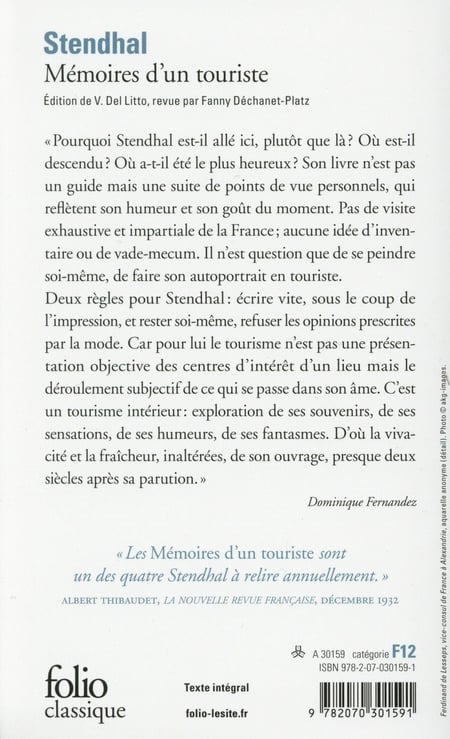 Stendhal
Mémoires d'un touriste
Édition de V. Del Litto, revue par Fanny Déchanet-Platz

« Pourquoi Stendhal est-il allé ici, plutôt que là ? Où est-il descendu ? Où a-t-il été le plus heureux ? Son livre n'est pas un guide mais une suite de points de vue personnels, qui reflètent son humeur et son goût du moment. Pas de visite exhaustive et impartiale de la France ; aucune idée d'inventaire ou de vade-mecum. Il n'est question que de se peindre soi-même, de faire son autoportrait en touriste.
Deux règles pour Stendhal : écrire vite, sous le coup de l'impression, et rester soi-même, refuser les opinions prescrites par la mode. Car pour lui le tourisme n'est pas une présentation objective des centres d'intérêt d'un lieu mais le déroulement subjectif de ce qui se passe dans son âme. C'est un tourisme intérieur : exploration de ses souvenirs, de ses sensations, de ses humeurs, de ses fantasmes. D'où la vivacité et la fraîcheur, inaltérées, de son ouvrage, presque deux siècles après sa parution. »

Dominique Fernandez

« Les Mémoires d'un touriste sont un des quatre Stendhal à relire annuellement. »
ALBERT THIBAUDET, LA NOUVELLE REVUE FRANÇAISE, DÉCEMBRE 1932

A 30159 catégorie F12
ISBN 978-2-07-030159-1

folio classique

Texte intégral
folio-lesite.fr

9 782070 301591

Ferdinand de Lesseps, vice-consul de France à Alexandrie, aquarelle anonyme (détail). Photo © akg-images.